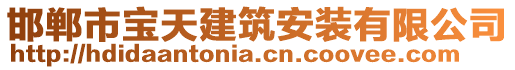 邯郸市宝天建筑安装有限公司
http://hdidaantonia.cn.coovee.com